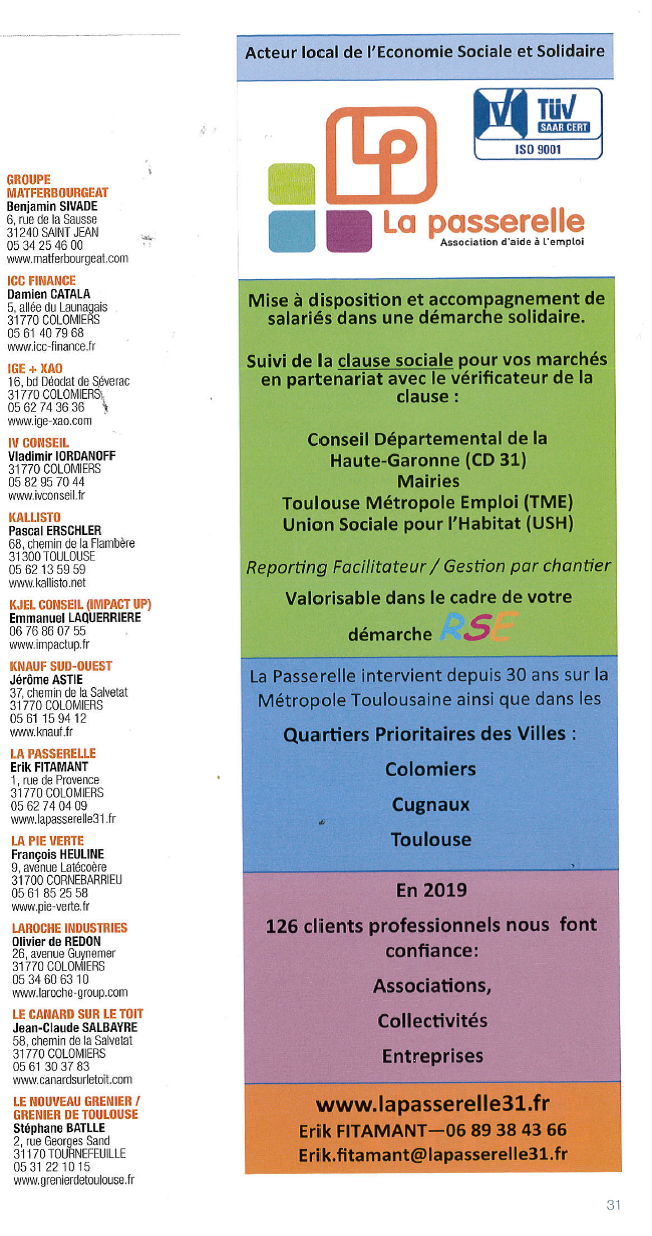 GROUPE MATFERBOURGEAT
Benjamin SIVADE
6, rue de la Sausse
31240 SAINT JEAN
05 34 25 46 00
www.matferbourgeat.com

ICC FINANCE
Damien CATALA
5, allée du Launagais
31770 COLOMIERS
05 61 40 79 68
www.icc-finance.fr

IGE + XAO
16, bd Déodat de Séverac
31770 COLOMIERS
05 62 74 36 36
www.ige-xao.com

IV CONSEIL
Vladimir IORDANOFF
31770 COLOMIERS
05 82 95 70 44
www.ivconseil.fr

KALLISTO
Pascal ERSCHLER
68, chemin de la Flambère
31300 TOULOUSE
05 62 13 59 59
www.kallisto.net

KJEL CONSEIL (IMPACT UP)
Emmanuel LAQUERRIERE
06 76 86 07 55
www.impactup.fr

KNAUF SUD-OUEST
Jérôme ASTIE
37, chemin de la Salvetat
31770 COLOMIERS
05 61 15 94 12
www.knauf.fr

LA PASSERELLE
Erik FITAMANT
1, rue de Provence
31770 COLOMIERS
05 62 74 04 09
www.lapasserelle31.fr

LA PIE VERTE
François HEULINE
9, avenue Latécoère
31700 CORNEBARRIEU
05 61 85 25 58
www.pie-verte.fr

LAROCHE INDUSTRIES
Olivier de REDON
26, avenue Guynemer
31770 COLOMIERS
05 34 60 63 10
www.laroche-group.com

LE CANARD SUR LE TOIT
Jean-Claude SALBAYRE
58, chemin de la Salvetat
31770 COLOMIERS
05 61 30 37 83
www.canardsurletoit.com

LE NOUVEAU GRENIER / GRENIER DE TOULOUSE
Stéphane BATLLE
2, rue Georges Sand
31170 TOURNEFEUILLE
05 31 22 10 15
www.grenierdetoulouse.fr

Acteur local de l'Economie Sociale et Solidaire

TÜV SAAR CERT
ISO 9001

LP
La passerelle
Association d'aide à l'emploi

Mise à disposition et accompagnement de salariés dans une démarche solidaire.

Suivi de la clause sociale pour vos marchés en partenariat avec le vérificateur de la clause :

Conseil Départemental de la Haute-Garonne (CD 31)
Mairies
Toulouse Métropole Emploi (TME)
Union Sociale pour l'Habitat (USH)

Reporting Facilitateur / Gestion par chantier
Valorisable dans le cadre de votre démarche RSE

La Passerelle intervient depuis 30 ans sur la Métropole Toulousaine ainsi que dans les
Quartiers Prioritaires des Villes :
Colomiers
Cugnaux
Toulouse

En 2019
126 clients professionnels nous font confiance:
Associations,
Collectivités
Entreprises

www.lapasserelle31.fr
Erik FITAMANT—06 89 38 43 66
Erik.fitamant@lapasserelle31.fr

31